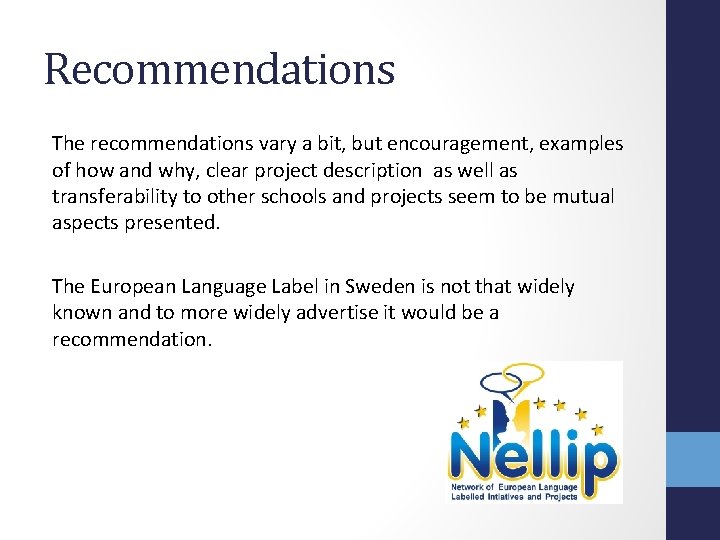 Recommendations

The recommendations vary a bit, but encouragement, examples of how and why, clear project description as well as transferability to other schools and projects seem to be mutual aspects presented.

The European Language Label in Sweden is not that widely known and to more widely advertise it would be a recommendation.

Nellip
Network of European Language Labelled Intiatives and Projects